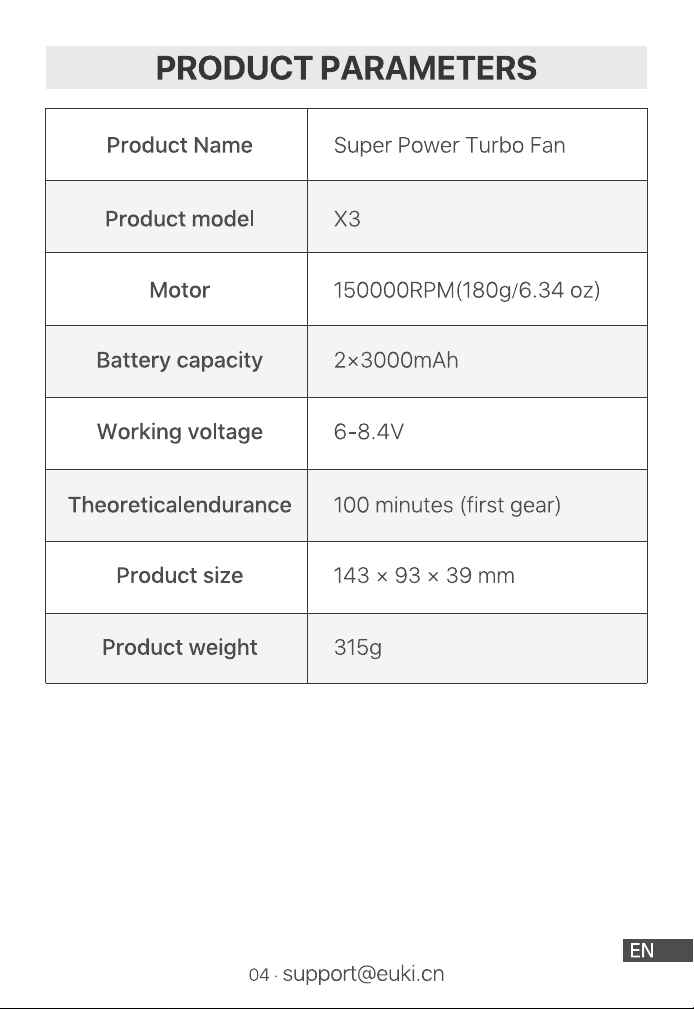 PRODUCT PARAMETERS

| Product Name | Super Power Turbo Fan |
|---|---|
| Product model | X3 |
| Motor | 150000RPM(180g/6.34 oz) |
| Battery capacity | 2×3000mAh |
| Working voltage | 6-8.4V |
| Theoreticalendurance | 100 minutes (first gear) |
| Product size | 143 × 93 × 39 mm |
| Product weight | 315g |

EN

04 · support@euki.cn